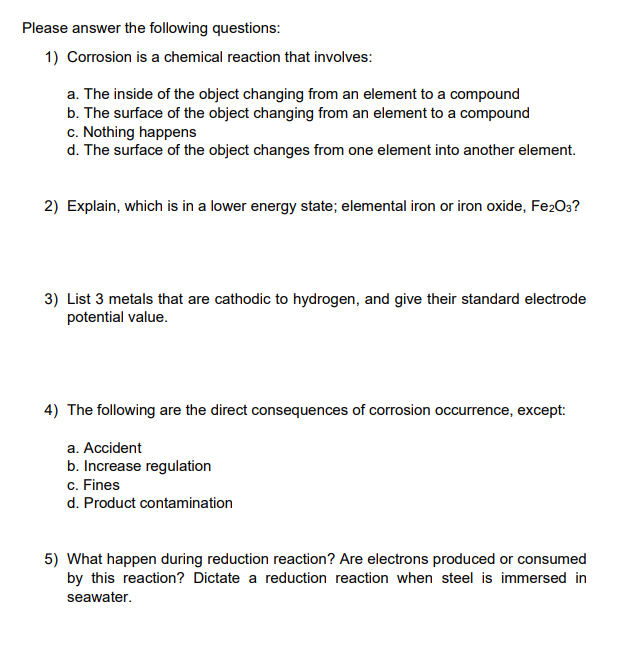 Please answer the following questions:

1) Corrosion is a chemical reaction that involves:

a. The inside of the object changing from an element to a compound
b. The surface of the object changing from an element to a compound
c. Nothing happens
d. The surface of the object changes from one element into another element.

2) Explain, which is in a lower energy state; elemental iron or iron oxide, $Fe_2O_3$?

3) List 3 metals that are cathodic to hydrogen, and give their standard electrode potential value.

4) The following are the direct consequences of corrosion occurrence, except:

a. Accident
b. Increase regulation
c. Fines
d. Product contamination

5) What happen during reduction reaction? Are electrons produced or consumed by this reaction? Dictate a reduction reaction when steel is immersed in seawater.